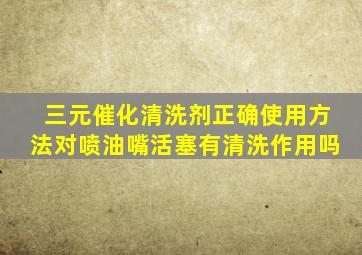 三元催化清洗剂正确使用方法对喷油嘴活塞有清洗作用吗